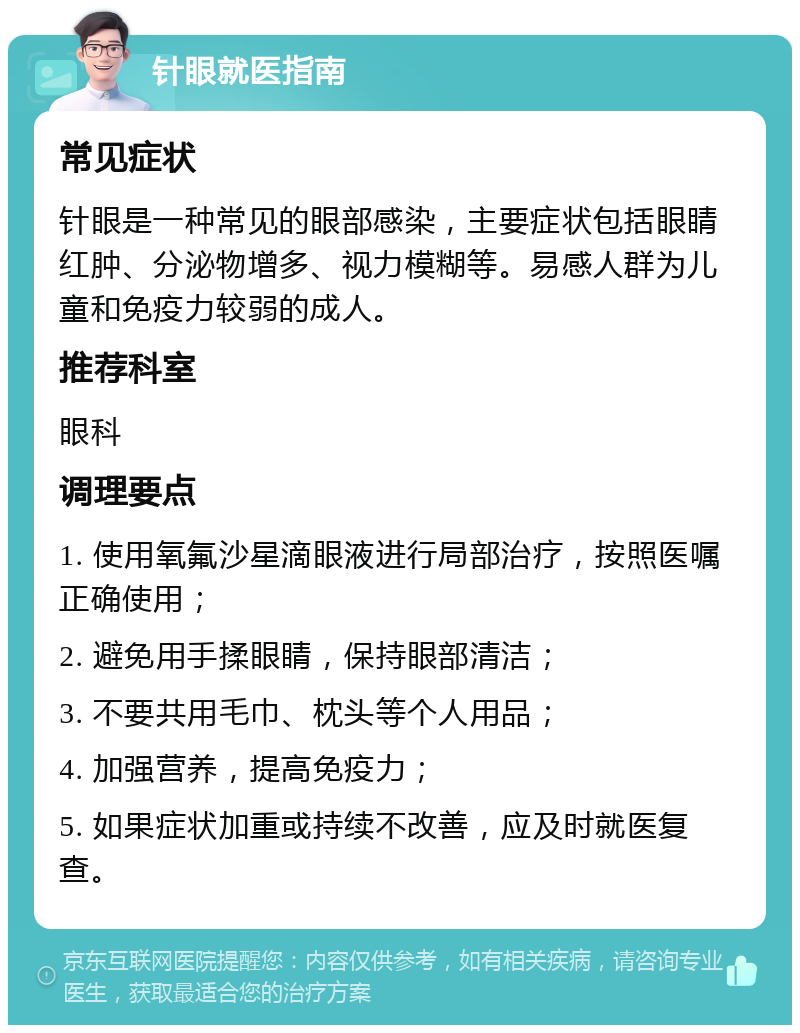 针眼就医指南

常见症状

针眼是一种常见的眼部感染，主要症状包括眼睛红肿、分泌物增多、视力模糊等。易感人群为儿童和免疫力较弱的成人。

推荐科室

眼科

调理要点

1. 使用氧氟沙星滴眼液进行局部治疗，按照医嘱正确使用；

2. 避免用手揉眼睛，保持眼部清洁；

3. 不要共用毛巾、枕头等个人用品；

4. 加强营养，提高免疫力；

5. 如果症状加重或持续不改善，应及时就医复查。

京东互联网医院提醒您：内容仅供参考，如有相关疾病，请咨询专业医生，获取最适合您的治疗方案